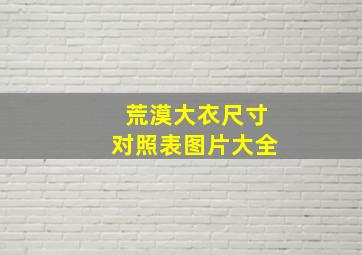 荒漠大衣尺寸
对照表图片大全